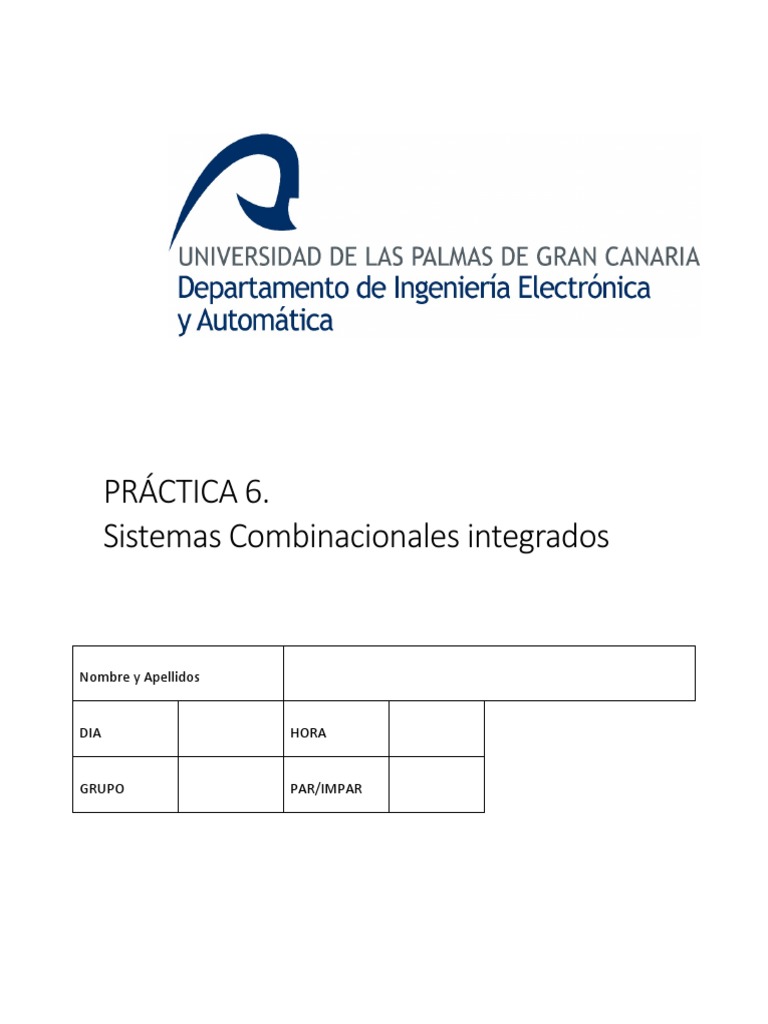 UNIVERSIDAD DE LAS PALMAS DE GRAN CANARIA
Departamento de Ingeniería Electrónica
y Automática

PRÁCTICA 6.
Sistemas Combinacionales integrados

Nombre y Apellidos

DIA
HORA

GRUPO
PAR/IMPAR